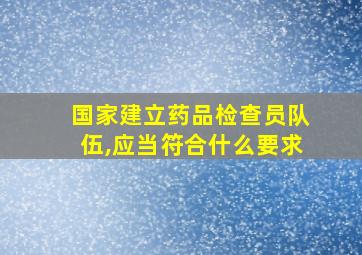 国家建立药品检查员队伍,应当符合什么要求